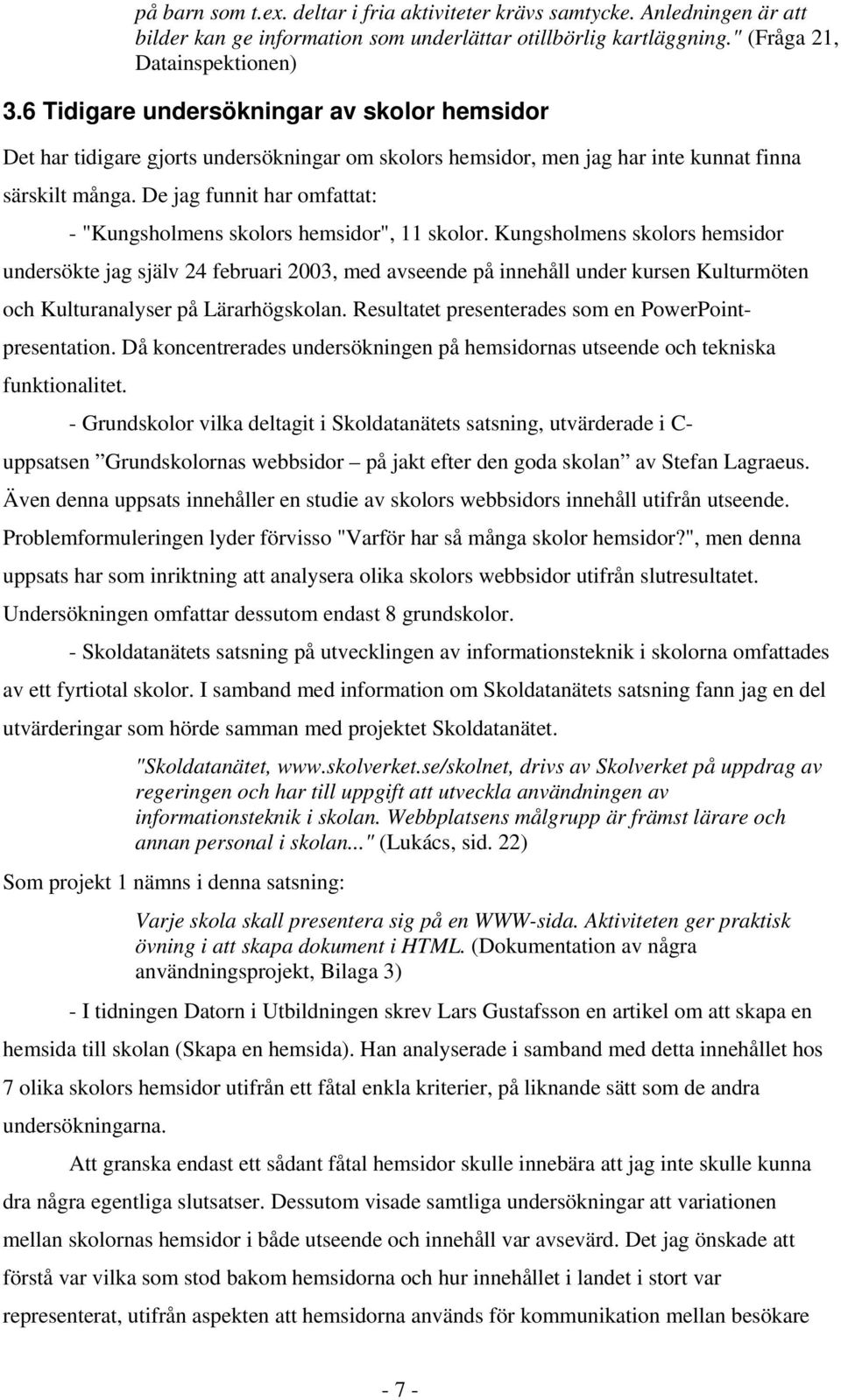 på barn som t.ex. deltar i fria aktiviteter krävs samtycke. Anledningen är att bilder kan ge information som underlättar otillbörlig kartläggning." (Fråga 21, Datainspektionen)

3.6 Tidigare undersökningar av skolor hemsidor

Det har tidigare gjorts undersökningar om skolors hemsidor, men jag har inte kunnat finna särskilt många. De jag funnit har omfattat:

- "Kungsholmens skolors hemsidor", 11 skolor. Kungsholmens skolors hemsidor undersökte jag själv 24 februari 2003, med avseende på innehåll under kursen Kulturmöten och Kulturanalyser på Lärarhögskolan. Resultatet presenterades som en PowerPoint-presentation. Då koncentrerades undersökningen på hemsidornas utseende och tekniska funktionalitet.

- Grundskolor vilka deltagit i Skoldatanätets satsning, utvärderade i C-uppsatsen ”Grundskolornas webbsidor – på jakt efter den goda skolan” av Stefan Lagraeus. Även denna uppsats innehåller en studie av skolors webbsidors innehåll utifrån utseende. Problemformuleringen lyder förvisso "Varför har så många skolor hemsidor?", men denna uppsats har som inriktning att analysera olika skolors webbsidor utifrån slutresultatet. Undersökningen omfattar dessutom endast 8 grundskolor.

- Skoldatanätets satsning på utvecklingen av informationsteknik i skolorna omfattades av ett fyrtiotal skolor. I samband med information om Skoldatanätets satsning fann jag en del utvärderingar som hörde samman med projektet Skoldatanätet.

"Skoldatanätet, www.skolverket.se/skolnet, drivs av Skolverket på uppdrag av regeringen och har till uppgift att utveckla användningen av informationsteknik i skolan. Webbplatsens målgrupp är främst lärare och annan personal i skolan..." (Lukács, sid. 22)

Som projekt 1 nämns i denna satsning:

Varje skola skall presentera sig på en WWW-sida. Aktiviteten ger praktisk övning i att skapa dokument i HTML. (Dokumentation av några användningsprojekt, Bilaga 3)

- I tidningen Datorn i Utbildningen skrev Lars Gustafsson en artikel om att skapa en hemsida till skolan (Skapa en hemsida). Han analyserade i samband med detta innehållet hos 7 olika skolors hemsidor utifrån ett fåtal enkla kriterier, på liknande sätt som de andra undersökningarna.

Att granska endast ett sådant fåtal hemsidor skulle innebära att jag inte skulle kunna dra några egentliga slutsatser. Dessutom visade samtliga undersökningar att variationen mellan skolornas hemsidor i både utseende och innehåll var avsevärd. Det jag önskade att förstå var vilka som stod bakom hemsidorna och hur innehållet i landet i stort var representerat, utifrån aspekten att hemsidorna används för kommunikation mellan besökare

- 7 -